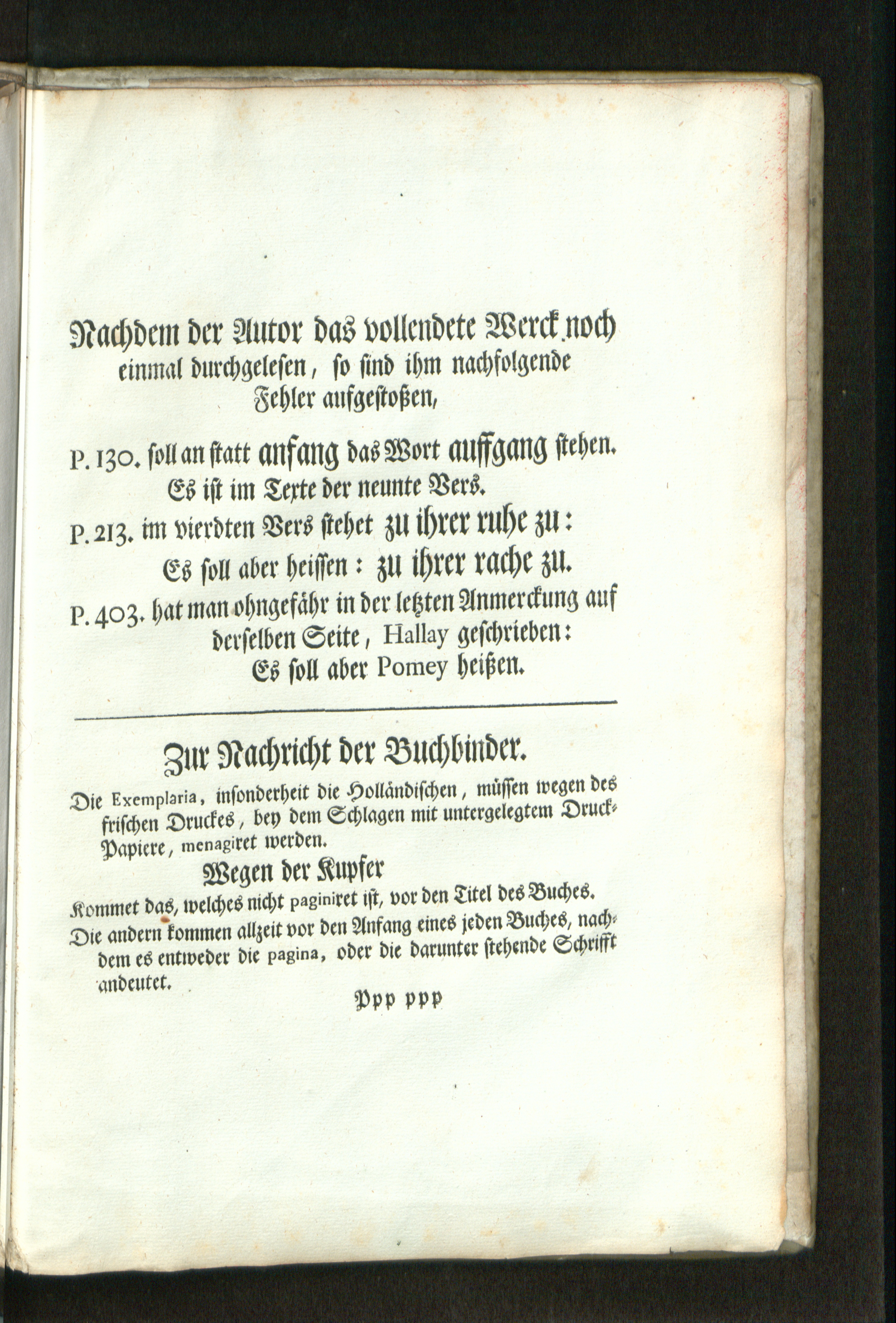 Nachdem der Autor das vollendete Werck noch einmal durchgelesen, so sind ihm nachfolgende Fehler aufgestoßen,

P. 130. soll an statt anfang das Wort auffgang stehen. Es ist im Texte der neunte Vers.

P. 213. im vierdten Vers stehet zu ihrer ruhe zu: Es soll aber heissen: zu ihrer rache zu.

P. 403. hat man ohngefähr in der letzten Anmerckung auf derselben Seite, Hallay geschrieben: Es soll aber Pomey heißen.

Zur Nachricht der Buchbinder.

Die Exemplaria, insonderheit die Holländischen, müssen wegen des frischen Druckes, bey dem Schlagen mit untergelegtem Druck-Papiere, menagiret werden.

Wegen der Kupfer

Kommet das, welches nicht paginiret ist, vor den Titel des Buches.

Die andern kommen allzeit vor den Anfang eines jeden Buches, nachdem es entweder die pagina, oder die darunter stehende Schrifft andeutet.

Ppp ppp